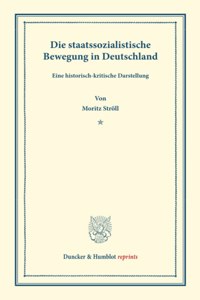 Die staatssozialistische Bewegung in Deutschland

Eine historisch-kritische Darstellung

Von
Moritz Ströll

Duncker & Humblot reprints